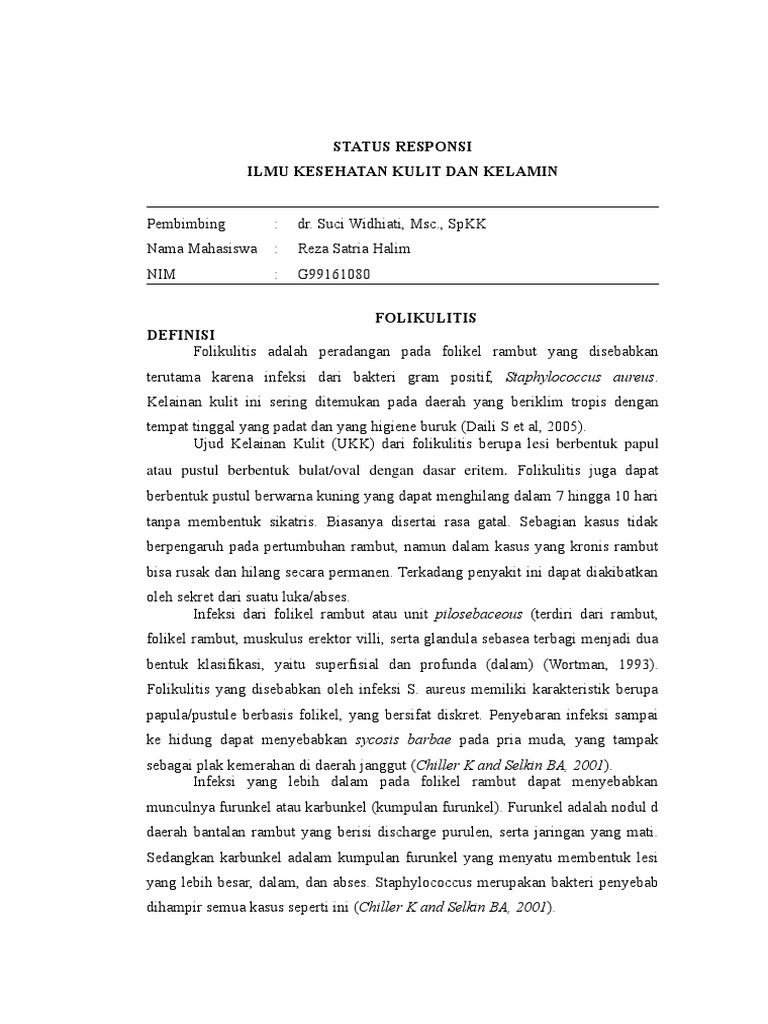 STATUS RESPONSI
ILMU KESEHATAN KULIT DAN KELAMIN

| Pembimbing | : | dr. Suci Widhiati, Msc., SpKK |
|---|---|---|
| Nama Mahasiswa | : | Reza Satria Halim |
| NIM | : | G99161080 |

FOLIKULITIS

DEFINISI

Folikulitis adalah peradangan pada folikel rambut yang disebabkan terutama karena infeksi dari bakteri gram positif, Staphylococcus aureus. Kelainan kulit ini sering ditemukan pada daerah yang beriklim tropis dengan tempat tinggal yang padat dan yang higiene buruk (Daili S et al, 2005).

Ujud Kelainan Kulit (UKK) dari folikulitis berupa lesi berbentuk papul atau pustul berbentuk bulat/oval dengan dasar eritem. Folikulitis juga dapat berbentuk pustul berwarna kuning yang dapat menghilang dalam 7 hingga 10 hari tanpa membentuk sikatris. Biasanya disertai rasa gatal. Sebagian kasus tidak berpengaruh pada pertumbuhan rambut, namun dalam kasus yang kronis rambut bisa rusak dan hilang secara permanen. Terkadang penyakit ini dapat diakibatkan oleh sekret dari suatu luka/abses.

Infeksi dari folikel rambut atau unit pilosebaceous (terdiri dari rambut, folikel rambut, muskulus erektor villi, serta glandula sebasea terbagi menjadi dua bentuk klasifikasi, yaitu superfisial dan profunda (dalam) (Wortman, 1993). Folikulitis yang disebabkan oleh infeksi S. aureus memiliki karakteristik berupa papula/pustule berbasis folikel, yang bersifat diskret. Penyebaran infeksi sampai ke hidung dapat menyebabkan sycosis barbae pada pria muda, yang tampak sebagai plak kemerahan di daerah janggut (Chiller K and Selkin BA, 2001).

Infeksi yang lebih dalam pada folikel rambut dapat menyebabkan munculnya furunkel atau karbunkel (kumpulan furunkel). Furunkel adalah nodul d daerah bantalan rambut yang berisi discharge purulen, serta jaringan yang mati. Sedangkan karbunkel adalam kumpulan furunkel yang menyatu membentuk lesi yang lebih besar, dalam, dan abses. Staphylococcus merupakan bakteri penyebab dihampir semua kasus seperti ini (Chiller K and Selkin BA, 2001).